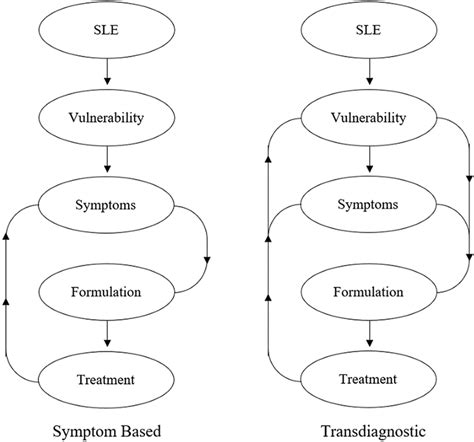 SLE

Vulnerability

Symptoms

Formulation

Treatment

Symptom Based

SLE

Vulnerability

Symptoms

Formulation

Treatment

Transdiagnostic